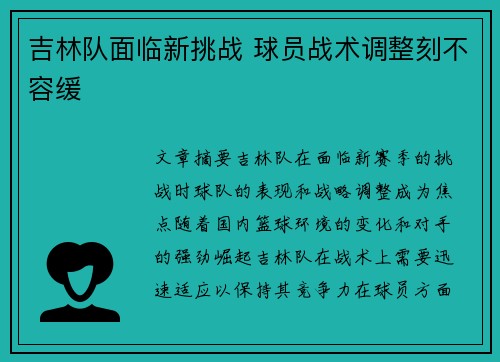 吉林队面临新挑战 球员战术调整刻不容缓

文章摘要吉林队在面临新赛季的挑战时球队的表现和战略调整成为焦点随着国内篮球环境的变化和对手的强劲崛起吉林队在战术上需要迅速适应以保持其竞争力在球员方面